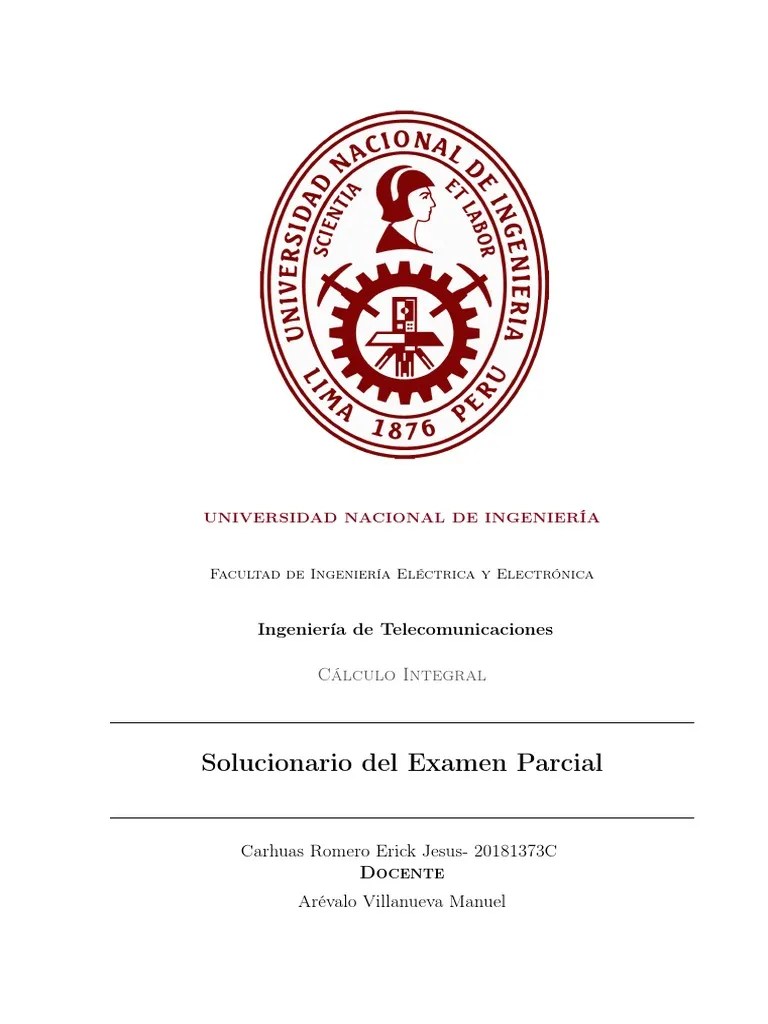 UNIVERSIDAD NACIONAL DE INGENIERIA
SCIENTIA ET LABOR
LIMA 1876 PERU

UNIVERSIDAD NACIONAL DE INGENIERÍA

Facultad de Ingeniería Eléctrica y Electrónica

Ingeniería de Telecomunicaciones

Cálculo Integral

Solucionario del Examen Parcial

Carhuas Romero Erick Jesus- 20181373C
Docente
Arévalo Villanueva Manuel